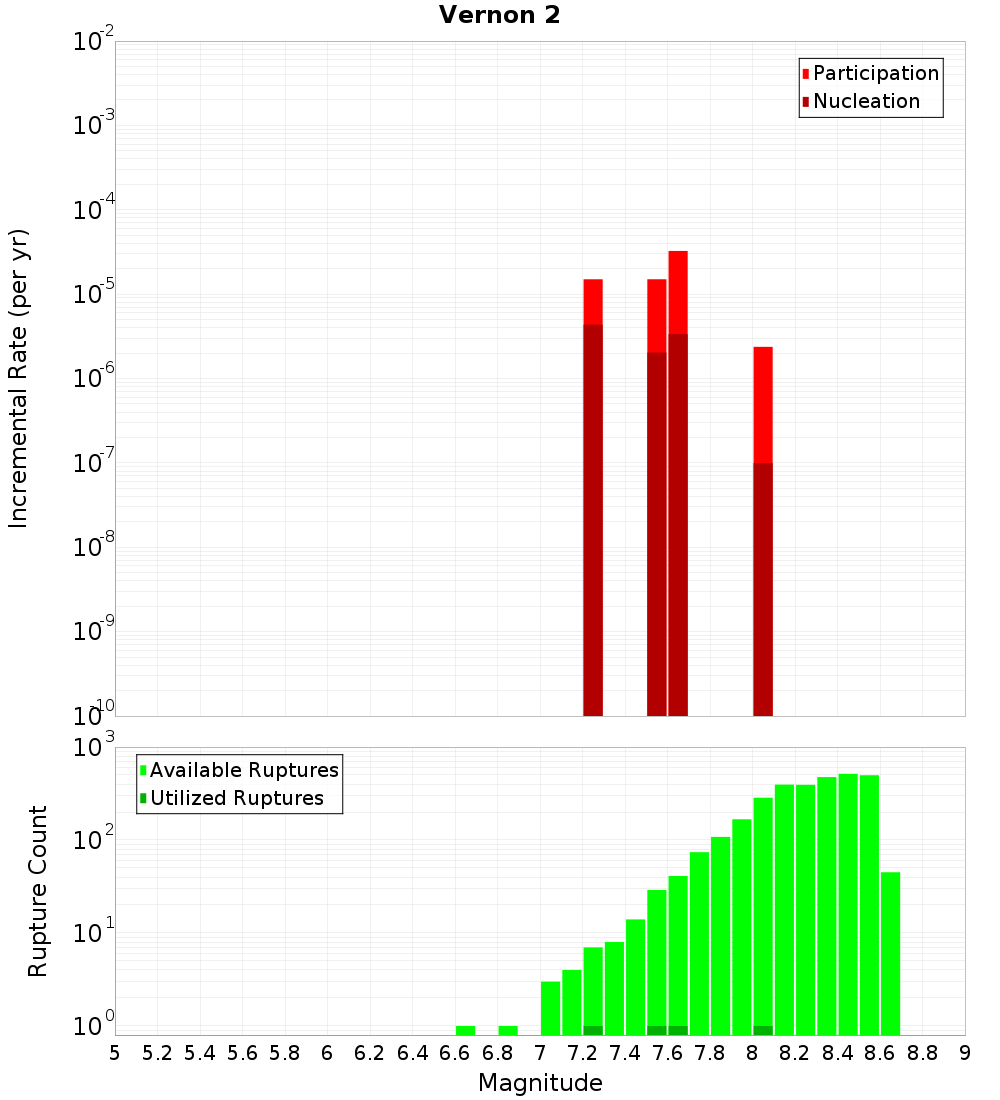 Vernon 2

Participation
Nucleation

Incremental Rate (per yr)

$10^{-2}$
$10^{-3}$
$10^{-4}$
$10^{-5}$
$10^{-6}$
$10^{-7}$
$10^{-8}$
$10^{-9}$
$10^{-10}$

Available Ruptures
Utilized Ruptures

Rupture Count

$10^{3}$
$10^{2}$
$10^{1}$
$10^{0}$

5 5.2 5.4 5.6 5.8 6 6.2 6.4 6.6 6.8 7 7.2 7.4 7.6 7.8 8 8.2 8.4 8.6 8.8 9

Magnitude